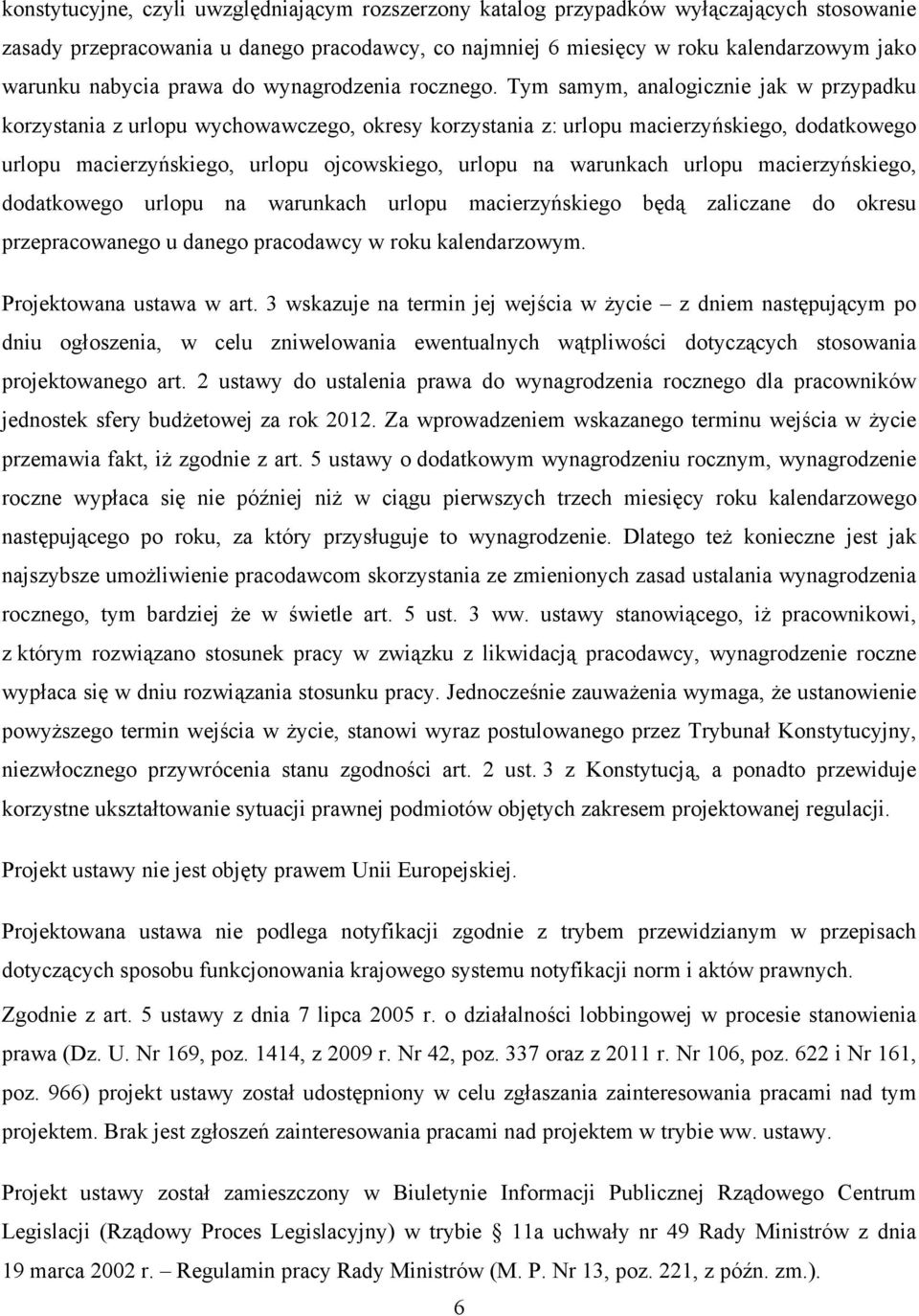 konstytucyjne, czyli uwzględniającym rozszerzony katalog przypadków wyłączających stosowanie zasady przepracowania u danego pracodawcy, co najmniej 6 miesięcy w roku kalendarzowym jako warunku nabycia prawa do wynagrodzenia rocznego. Tym samym, analogicznie jak w przypadku korzystania z urlopu wychowawczego, okresy korzystania z: urlopu macierzyńskiego, dodatkowego urlopu macierzyńskiego, urlopu ojcowskiego, urlopu na warunkach urlopu macierzyńskiego, dodatkowego urlopu na warunkach urlopu macierzyńskiego będą zaliczane do okresu przepracowanego u danego pracodawcy w roku kalendarzowym.

Projektowana ustawa w art. 3 wskazuje na termin jej wejścia w życie – z dniem następującym po dniu ogłoszenia, w celu zniwelowania ewentualnych wątpliwości dotyczących stosowania projektowanego art. 2 ustawy do ustalenia prawa do wynagrodzenia rocznego dla pracowników jednostek sfery budżetowej za rok 2012. Za wprowadzeniem wskazanego terminu wejścia w życie przemawia fakt, iż zgodnie z art. 5 ustawy o dodatkowym wynagrodzeniu rocznym, wynagrodzenie roczne wypłaca się nie później niż w ciągu pierwszych trzech miesięcy roku kalendarzowego następującego po roku, za który przysługuje to wynagrodzenie. Dlatego też konieczne jest jak najszybsze umożliwienie pracodawcom skorzystania ze zmienionych zasad ustalania wynagrodzenia rocznego, tym bardziej że w świetle art. 5 ust. 3 ww. ustawy stanowiącego, iż pracownikowi, z którym rozwiązano stosunek pracy w związku z likwidacją pracodawcy, wynagrodzenie roczne wypłaca się w dniu rozwiązania stosunku pracy. Jednocześnie zauważenia wymaga, że ustanowienie powyższego termin wejścia w życie, stanowi wyraz postulowanego przez Trybunał Konstytucyjny, niezwłocznego przywrócenia stanu zgodności art. 2 ust. 3 z Konstytucją, a ponadto przewiduje korzystne ukształtowanie sytuacji prawnej podmiotów objętych zakresem projektowanej regulacji.

Projekt ustawy nie jest objęty prawem Unii Europejskiej.

Projektowana ustawa nie podlega notyfikacji zgodnie z trybem przewidzianym w przepisach dotyczących sposobu funkcjonowania krajowego systemu notyfikacji norm i aktów prawnych.

Zgodnie z art. 5 ustawy z dnia 7 lipca 2005 r. o działalności lobbingowej w procesie stanowienia prawa (Dz. U. Nr 169, poz. 1414, z 2009 r. Nr 42, poz. 337 oraz z 2011 r. Nr 106, poz. 622 i Nr 161, poz. 966) projekt ustawy został udostępniony w celu zgłaszania zainteresowania pracami nad tym projektem. Brak jest zgłoszeń zainteresowania pracami nad projektem w trybie ww. ustawy.

Projekt ustawy został zamieszczony w Biuletynie Informacji Publicznej Rządowego Centrum Legislacji (Rządowy Proces Legislacyjny) w trybie § 11a uchwały nr 49 Rady Ministrów z dnia 19 marca 2002 r. – Regulamin pracy Rady Ministrów (M. P. Nr 13, poz. 221, z późn. zm.).

6